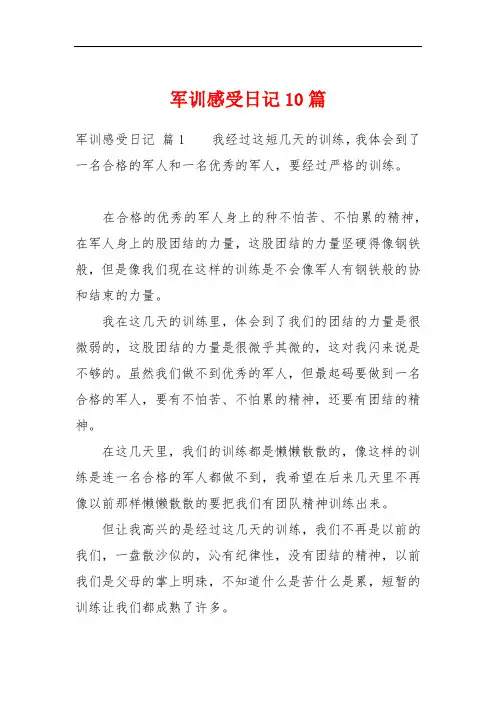 军训感受日记10篇

军训感受日记 篇1　　我经过这短几天的训练，我体会到了一名合格的军人和一名优秀的军人，要经过严格的训练。

在合格的优秀的军人身上的种不怕苦、不怕累的精神，在军人身上的股团结的力量，这股团结的力量坚硬得像钢铁般，但是像我们现在这样的训练是不会像军人有钢铁般的协和结束的力量。

我在这几天的训练里，体会到了我们的团结的力量是很微弱的，这股团结的力量是很微乎其微的，这对我闪来说是不够的。虽然我们做不到优秀的军人，但最起码要做到一名合格的军人，要有不怕苦、不怕累的精神，还要有团结的精神。

在这几天里，我们的训练都是懒懒散散的，像这样的训练是连一名合格的军人都做不到，我希望在后来几天里不再像以前那样懒懒散散的要把我们有团队精神训练出来。

但让我高兴的是经过这几天的训练，我们不再是以前的我们，一盘散沙似的，沁有纪律性，没有团结的精神，以前我们是父母的掌上明珠，不知道什么是苦什么是累，短暂的训练让我们都成熟了许多。